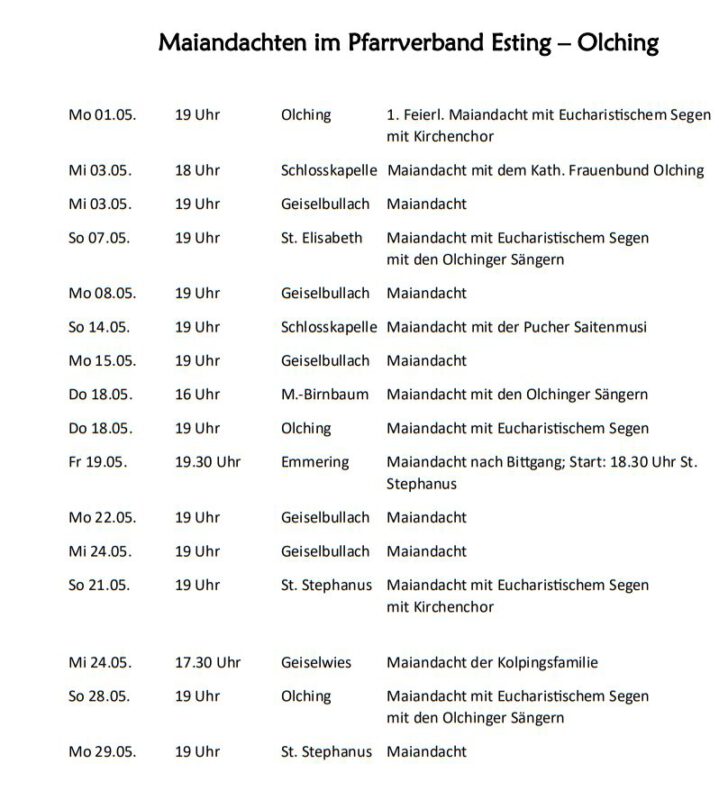 Maiandachten im Pfarrverband Esting – Olching

| | | | |
|---|---|---|---|
| Mo 01.05. | 19 Uhr | Olching | 1. Feierl. Maiandacht mit Eucharistischem Segen mit Kirchenchor |
| Mi 03.05. | 18 Uhr | Schlosskapelle | Maiandacht mit dem Kath. Frauenbund Olching |
| Mi 03.05. | 19 Uhr | Geiselbullach | Maiandacht |
| So 07.05. | 19 Uhr | St. Elisabeth | Maiandacht mit Eucharistischem Segen mit den Olchinger Sängern |
| Mo 08.05. | 19 Uhr | Geiselbullach | Maiandacht |
| So 14.05. | 19 Uhr | Schlosskapelle | Maiandacht mit der Pucher Saitenmusi |
| Mo 15.05. | 19 Uhr | Geiselbullach | Maiandacht |
| Do 18.05. | 16 Uhr | M.-Birnbaum | Maiandacht mit den Olchinger Sängern |
| Do 18.05. | 19 Uhr | Olching | Maiandacht mit Eucharistischem Segen |
| Fr 19.05. | 19.30 Uhr | Emmering | Maiandacht nach Bittgang; Start: 18.30 Uhr St. Stephanus |
| Mo 22.05. | 19 Uhr | Geiselbullach | Maiandacht |
| Mi 24.05. | 19 Uhr | Geiselbullach | Maiandacht |
| So 21.05. | 19 Uhr | St. Stephanus | Maiandacht mit Eucharistischem Segen mit Kirchenchor |
| Mi 24.05. | 17.30 Uhr | Geiselwies | Maiandacht der Kolpingsfamilie |
| So 28.05. | 19 Uhr | Olching | Maiandacht mit Eucharistischem Segen mit den Olchinger Sängern |
| Mo 29.05. | 19 Uhr | St. Stephanus | Maiandacht |